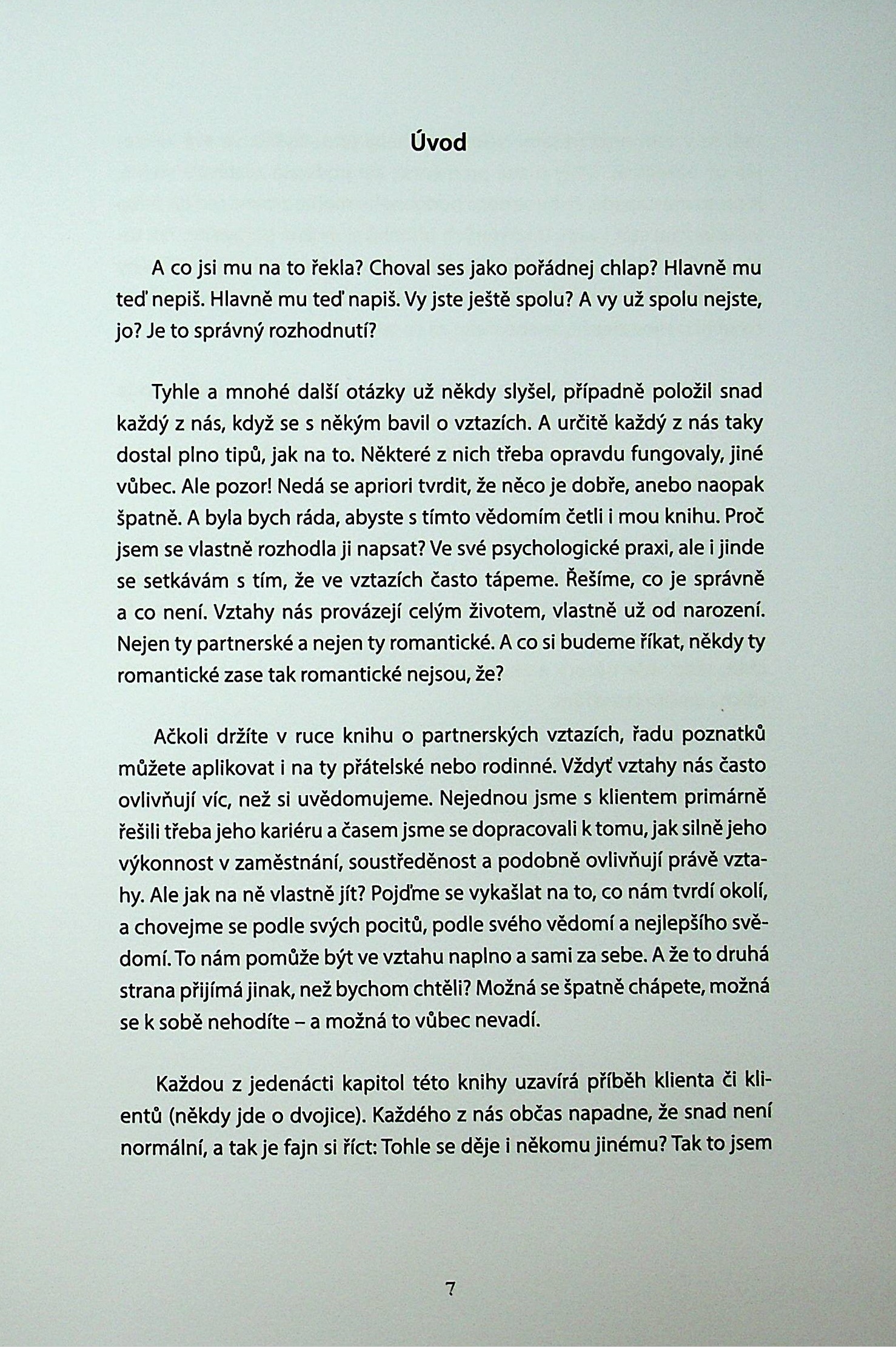 Úvod

A co jsi mu na to řekla? Choval ses jako pořádnej chlap? Hlavně mu teď nepiš. Hlavně mu teď napiš. Vy jste ještě spolu? A vy už spolu nejste, jo? Je to správný rozhodnutí?

Tyhle a mnohé další otázky už někdy slyšel, případně položil snad každý z nás, když se s někým bavil o vztazích. A určitě každý z nás taky dostal plno tipů, jak na to. Některé z nich třeba opravdu fungovaly, jiné vůbec. Ale pozor! Nedá se apriori tvrdit, že něco je dobře, anebo naopak špatně. A byla bych ráda, abyste s tímto vědomím četli i mou knihu. Proč jsem se vlastně rozhodla ji napsat? Ve své psychologické praxi, ale i jinde se setkávám s tím, že ve vztazích často tápeme. Řešíme, co je správně a co není. Vztahy nás provázejí celým životem, vlastně už od narození. Nejen ty partnerské a nejen ty romantické. A co si budeme říkat, někdy ty romantické zase tak romantické nejsou, že?

Ačkoli držíte v ruce knihu o partnerských vztazích, řadu poznatků můžete aplikovat i na ty přátelské nebo rodinné. Vždyť vztahy nás často ovlivňují víc, než si uvědomujeme. Nejednou jsme s klientem primárně řešili třeba jeho kariéru a časem jsme se dopracovali k tomu, jak silně jeho výkonnost v zaměstnání, soustředěnost a podobně ovlivňují právě vztahy. Ale jak na ně vlastně jít? Pojďme se vykašlat na to, co nám tvrdí okolí, a chovejme se podle svých pocitů, podle svého vědomí a nejlepšího svědomí. To nám pomůže být ve vztahu naplno a sami za sebe. A že to druhá strana přijímá jinak, než bychom chtěli? Možná se špatně chápete, možná se k sobě nehodíte – a možná to vůbec nevadí.

Každou z jedenácti kapitol této knihy uzavírá příběh klienta či klientů (někdy jde o dvojice). Každého z nás občas napadne, že snad není normální, a tak je fajn si říct: Tohle se děje i někomu jinému? Tak to jsem

7